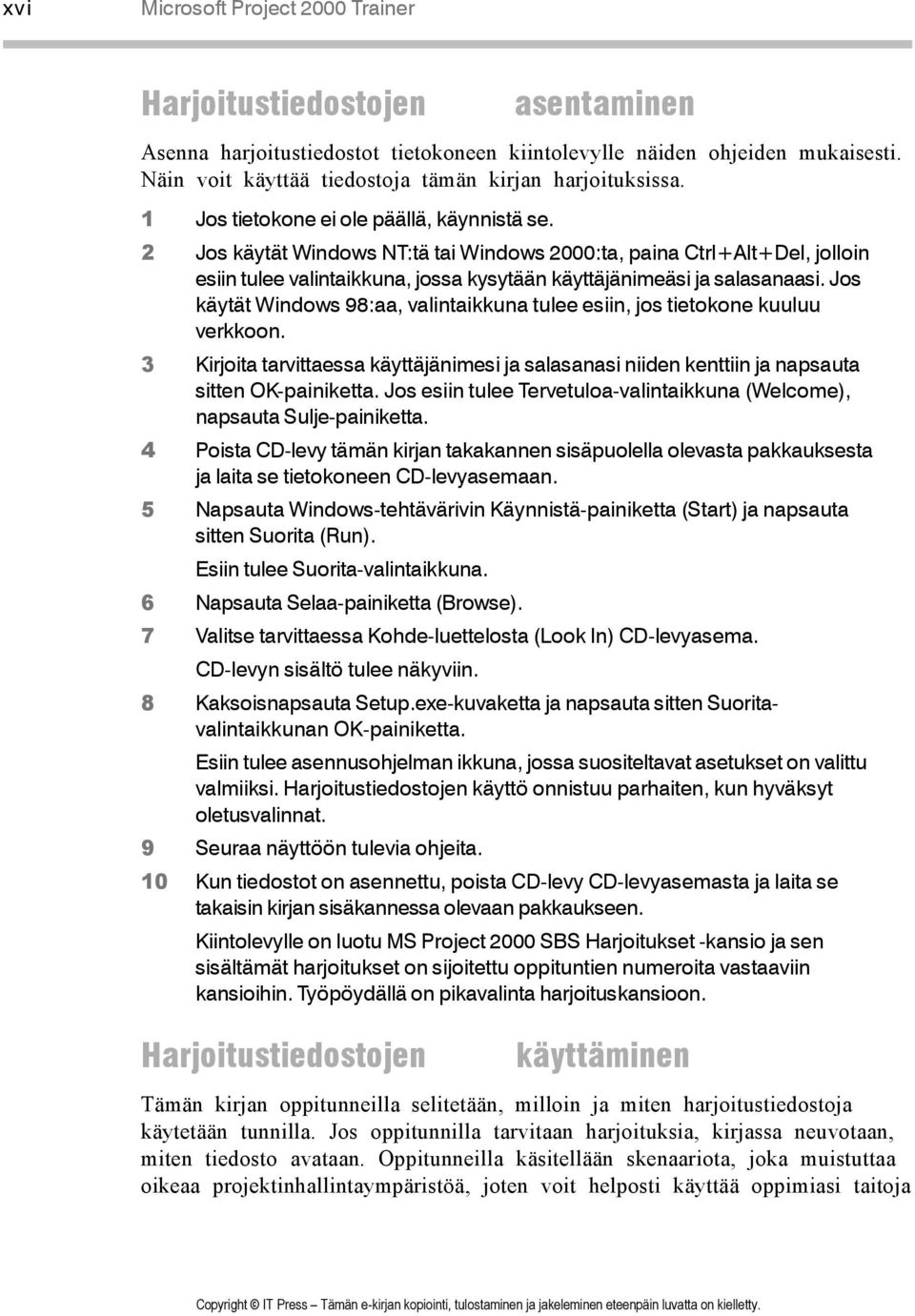 xvi Microsoft Project 2000 Trainer

Harjoitustiedostojen asentaminen

Asenna harjoitustiedostot tietokoneen kiintolevylle näiden ohjeiden mukaisesti. Näin voit käyttää tiedostoja tämän kirjan harjoituksissa.

1 Jos tietokone ei ole päällä, käynnistä se.

2 Jos käytät Windows NT:tä tai Windows 2000:ta, paina Ctrl+Alt+Del, jolloin esiin tulee valintaikkuna, jossa kysytään käyttäjänimeäsi ja salasanaasi. Jos käytät Windows 98:aa, valintaikkuna tulee esiin, jos tietokone kuuluu verkkoon.

3 Kirjoita tarvittaessa käyttäjänimesi ja salasanasi niiden kenttiin ja napsauta sitten OK-painiketta. Jos esiin tulee Tervetuloa-valintaikkuna (Welcome), napsauta Sulje-painiketta.

4 Poista CD-levy tämän kirjan takakannen sisäpuolella olevasta pakkauksesta ja laita se tietokoneen CD-levyasemaan.

5 Napsauta Windows-tehtävärivin Käynnistä-painiketta (Start) ja napsauta sitten Suorita (Run).

Esiin tulee Suorita-valintaikkuna.

6 Napsauta Selaa-painiketta (Browse).

7 Valitse tarvittaessa Kohde-luettelosta (Look In) CD-levyasema.

CD-levyn sisältö tulee näkyviin.

8 Kaksoisnapsauta Setup.exe-kuvaketta ja napsauta sitten Suorita-valintaikkunan OK-painiketta.

Esiin tulee asennusohjelman ikkuna, jossa suositeltavat asetukset on valittu valmiiksi. Harjoitustiedostojen käyttö onnistuu parhaiten, kun hyväksyt oletusvalinnat.

9 Seuraa näyttöön tulevia ohjeita.

10 Kun tiedostot on asennettu, poista CD-levy CD-levyasemasta ja laita se takaisin kirjan sisäkannessa olevaan pakkaukseen.

Kiintolevylle on luotu MS Project 2000 SBS Harjoitukset -kansio ja sen sisältämät harjoitukset on sijoitettu oppituntien numeroita vastaaviin kansioihin. Työpöydällä on pikavalinta harjoituskansioon.

Harjoitustiedostojen käyttäminen

Tämän kirjan oppitunneilla selitetään, milloin ja miten harjoitustiedostoja käytetään tunnilla. Jos oppitunnilla tarvitaan harjoituksia, kirjassa neuvotaan, miten tiedosto avataan. Oppitunneilla käsitellään skenaariota, joka muistuttaa oikeaa projektinhallintaympäristöä, joten voit helposti käyttää oppimiasi taitoja

Copyright © IT Press – Tämän e-kirjan kopiointi, tulostaminen ja jakeleminen eteenpäin luvatta on kielletty.